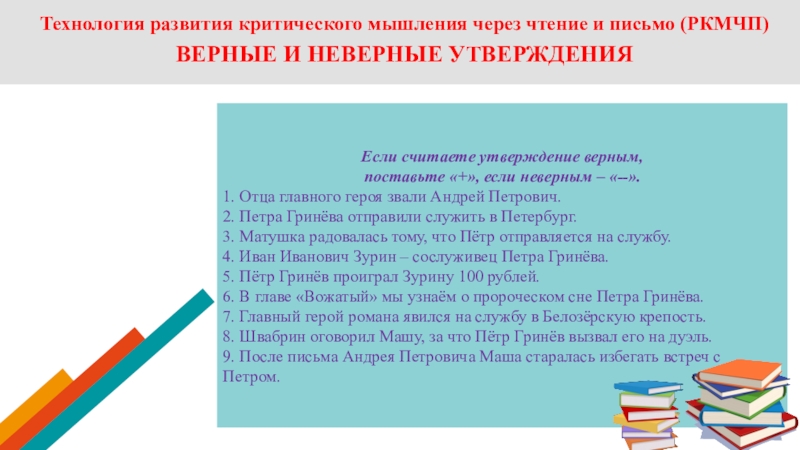 Технология развития критического мышления через чтение и письмо (РКМЧП)

ВЕРНЫЕ И НЕВЕРНЫЕ УТВЕРЖДЕНИЯ

Если считаете утверждение верным, поставьте «+», если неверным – «–».

1. Отца главного героя звали Андрей Петрович.
2. Петра Гринёва отправили служить в Петербург.
3. Матушка радовалась тому, что Пётр отправляется на службу.
4. Иван Иванович Зурин – сослуживец Петра Гринёва.
5. Пётр Гринёв проиграл Зурину 100 рублей.
6. В главе «Вожатый» мы узнаём о пророческом сне Петра Гринёва.
7. Главный герой романа явился на службу в Белозёрскую крепость.
8. Швабрин оговорил Машу, за что Пётр Гринёв вызвал его на дуэль.
9. После письма Андрея Петровича Маша старалась избегать встреч с Петром.